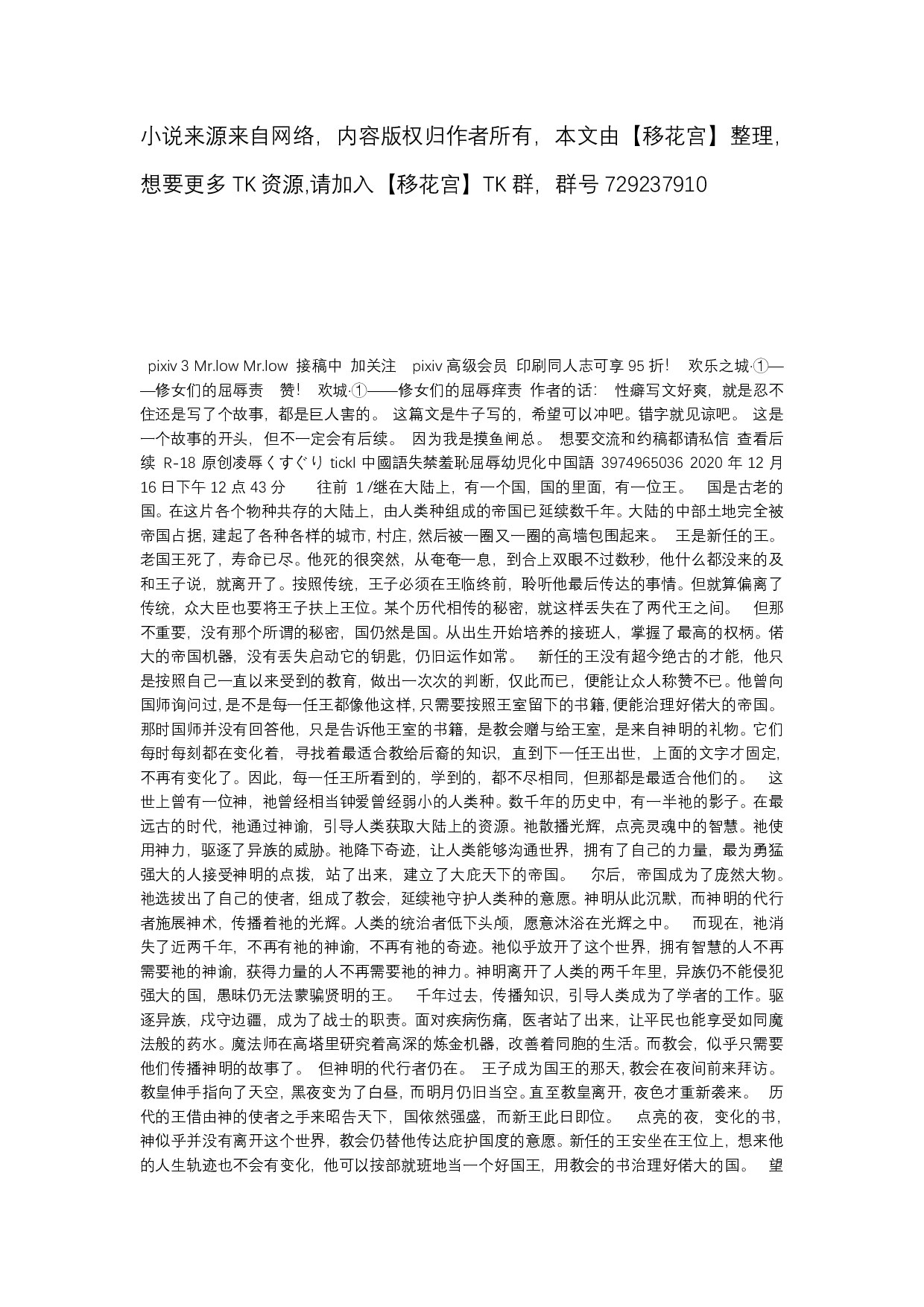 小说来源来自网络，内容版权归作者所有，本文由【移花宫】整理，想要更多 TK 资源,请加入【移花宫】TK 群，群号 729237910

pixiv 3 Mr.low Mr.low 接稿中 加关注 pixiv 高级会员 印刷同人志可享 95 折！ 欢乐之城·①——修女们的屈辱责 赞！ 欢城·①——修女们的屈辱痒责 作者的话： 性癖写文好爽，就是忍不住还是写了个故事，都是巨人害的。 这篇文是牛子写的，希望可以冲吧。错字就见谅吧。 这是一个故事的开头，但不一定会有后续。 因为我是摸鱼闸总。 想要交流和约稿都请私信 查看后续 R-18 原创凌辱くすぐり tickl 中國語失禁羞恥屈辱幼児化中国語 3974965036 2020 年 12 月 16 日下午 12 点 43 分 往前 1 /继在大陆上，有一个国，国的里面，有一位王。 国是古老的国。在这片各个物种共存的大陆上，由人类种组成的帝国已延续数千年。大陆的中部土地完全被帝国占据，建起了各种各样的城市，村庄，然后被一圈又一圈的高墙包围起来。 王是新任的王。老国王死了，寿命已尽。他死的很突然，从奄奄一息，到合上双眼不过数秒，他什么都没来的及和王子说，就离开了。按照传统，王子必须在王临终前，聆听他最后传达的事情。但就算偏离了传统，众大臣也要将王子扶上王位。某个历代相传的秘密，就这样丢失在了两代王之间。 但那不重要，没有那个所谓的秘密，国仍然是国。从出生开始培养的接班人，掌握了最高的权柄。偌大的帝国机器，没有丢失启动它的钥匙，仍旧运作如常。 新任的王没有超今绝古的才能，他只是按照自己一直以来受到的教育，做出一次次的判断，仅此而已，便能让众人称赞不已。他曾向国师询问过，是不是每一任王都像他这样，只需要按照王室留下的书籍，便能治理好偌大的帝国。那时国师并没有回答他，只是告诉他王室的书籍，是教会赠与给王室，是来自神明的礼物。它们每时每刻都在变化着，寻找着最适合教给后裔的知识，直到下一任王出世，上面的文字才固定，不再有变化了。因此，每一任王所看到的，学到的，都不尽相同，但那都是最适合他们的。 这世上曾有一位神，祂曾经相当钟爱曾经弱小的人类种。数千年的历史中，有一半祂的影子。在最远古的时代，祂通过神谕，引导人类获取大陆上的资源。祂散播光辉，点亮灵魂中的智慧。祂使用神力，驱逐了异族的威胁。祂降下奇迹，让人类能够沟通世界，拥有了自己的力量，最为勇猛强大的人接受神明的点拨，站了出来，建立了大庇天下的帝国。 尔后，帝国成为了庞然大物。祂选拔出了自己的使者，组成了教会，延续祂守护人类种的意愿。神明从此沉默，而神明的代行者施展神术，传播着祂的光辉。人类的统治者低下头颅，愿意沐浴在光辉之中。 而现在，祂消失了近两千年，不再有祂的神谕，不再有祂的奇迹。祂似乎放开了这个世界，拥有智慧的人不再需要祂的神谕，获得力量的人不再需要祂的神力。神明离开了人类的两千年里，异族仍不能侵犯强大的国，愚昧仍无法蒙骗贤明的王。 千年过去，传播知识，引导人类成为了学者的工作。驱逐异族，戍守边疆，成为了战士的职责。面对疾病伤痛，医者站了出来，让平民也能享受如同魔法般的药水。魔法师在高塔里研究着高深的炼金机器，改善着同胞的生活。而教会，似乎只需要他们传播神明的故事了。 但神明的代行者仍在。 王子成为国王的那天，教会在夜间前来拜访。教皇伸手指向了天空，黑夜变为了白昼，而明月仍旧当空。直至教皇离开，夜色才重新袭来。 历代的王借由神的使者之手来昭告天下，国依然强盛，而新王此日即位。 点亮的夜，变化的书，神似乎并没有离开这个世界，教会仍替他传达庇护国度的意愿。新任的王安坐在王位上，想来他的人生轨迹也不会有变化，他可以按部就班地当一个好国王，用教会的书治理好偌大的国。 望